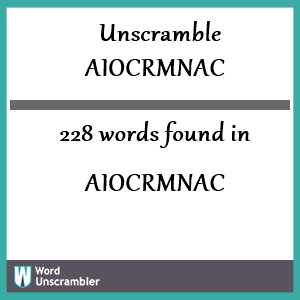 Unscramble
AIOCRMNAC

228 words found in

AIOCRMNAC

W Word Unscrambler